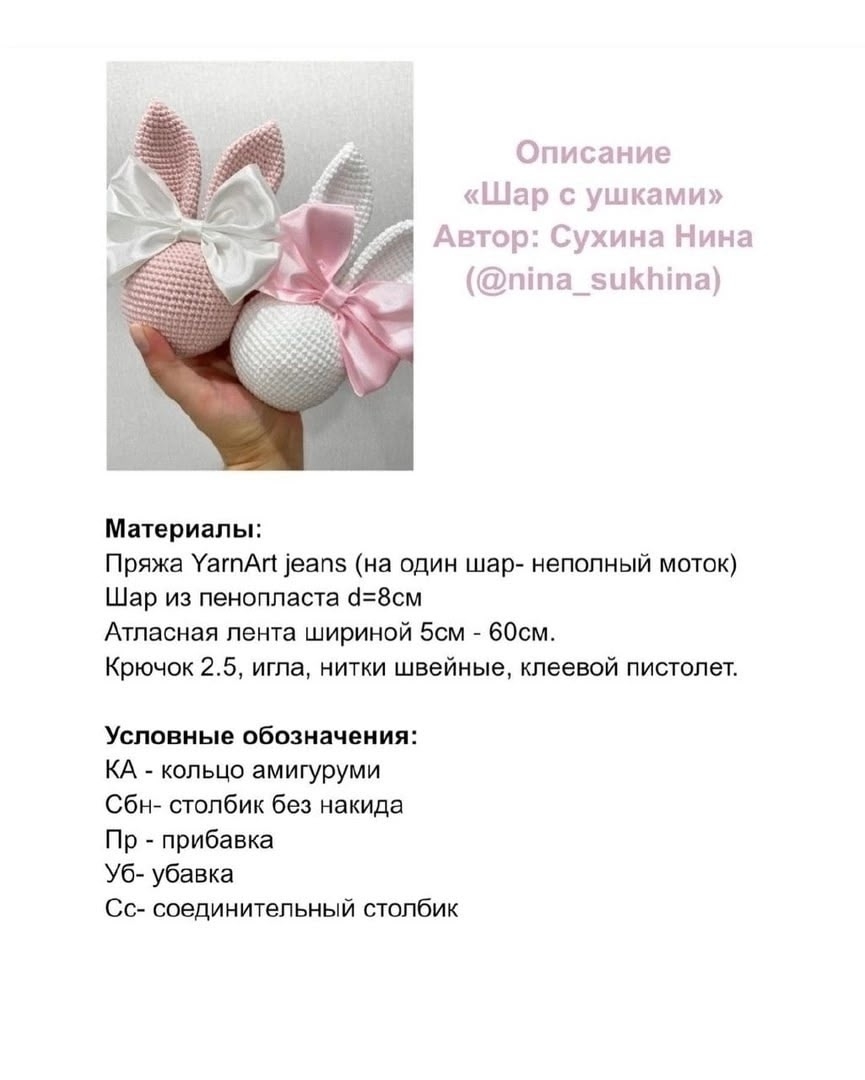 Описание
«Шар с ушками»
Автор: Сухина Нина
(@nina_sukhina)

Материалы:
Пряжа YarnArt jeans (на один шар- неполный моток)
Шар из пенопласта d=8см
Атласная лента шириной 5см - 60см.
Крючок 2.5, игла, нитки швейные, клеевой пистолет.

Условные обозначения:
КА - кольцо амигуруми
Сбн- столбик без накида
Пр - прибавка
Уб- убавка
Сс- соединительный столбик